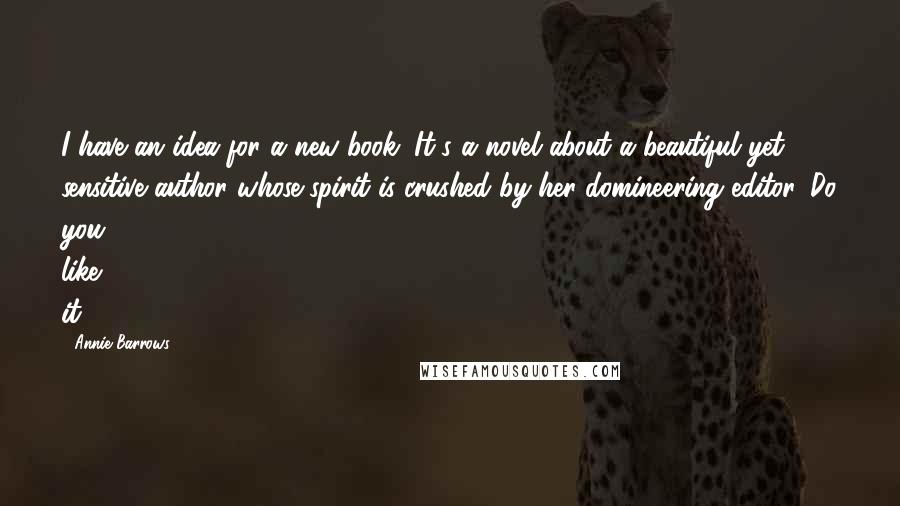 I have an idea for a new book. It's a novel about a beautiful yet sensitive author whose spirit is crushed by her domineering editor. Do you like it?

- Annie Barrows

WISEFAMOUSQUOTES.COM